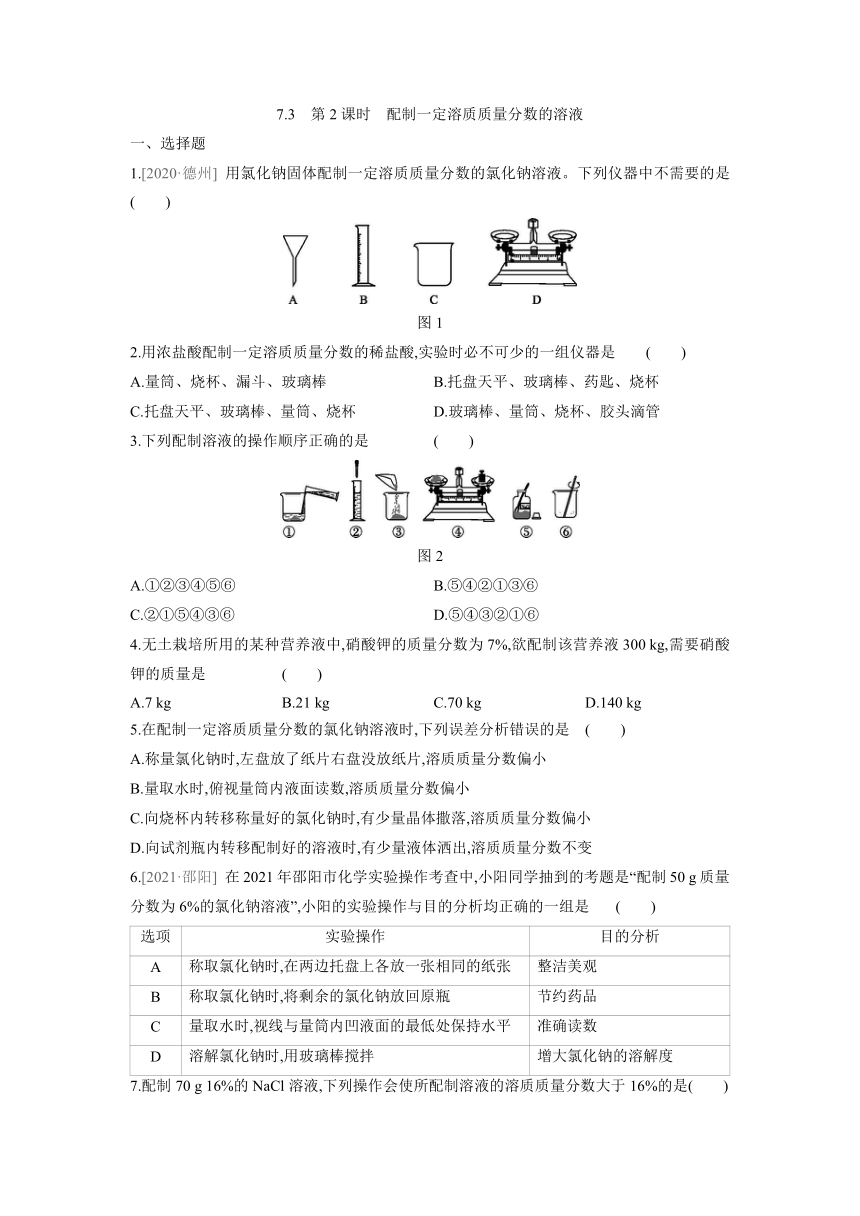 7.3　第 2 课时　配制一定溶质质量分数的溶液

一、选择题

1.[2020·德州] 用氯化钠固体配制一定溶质质量分数的氯化钠溶液。下列仪器中不需要的是 (　　)

A　B　C　D

图 1

2.用浓盐酸配制一定溶质质量分数的稀盐酸,实验时必不可少的一组仪器是 (　　)

A.量筒、烧杯、漏斗、玻璃棒

B.托盘天平、玻璃棒、药匙、烧杯

C.托盘天平、玻璃棒、量筒、烧杯

D.玻璃棒、量筒、烧杯、胶头滴管

3.下列配制溶液的操作顺序正确的是 (　　)

①　②　③　④　⑤　⑥

图 2

A.①②③④⑤⑥

B.⑤④②①③⑥

C.②①⑤④③⑥

D.⑤④③②①⑥

4.无土栽培所用的某种营养液中,硝酸钾的质量分数为 7%,欲配制该营养液 300 kg,需要硝酸钾的质量是 (　　)

A.7 kg　B.21 kg　C.70 kg　D.140 kg

5.在配制一定溶质质量分数的氯化钠溶液时,下列误差分析错误的是 (　　)

A.称量氯化钠时,左盘放了纸片右盘没放纸片,溶质质量分数偏小

B.量取水时,俯视量筒内液面读数,溶质质量分数偏小

C.向烧杯内转移称量好的氯化钠时,有少量晶体撒落,溶质质量分数偏小

D.向试剂瓶内转移配制好的溶液时,有少量液体洒出,溶质质量分数不变

6.[2021·邵阳] 在 2021 年邵阳市化学实验操作考查中,小阳同学抽到的考题是“配制 50 g 质量分数为 6%的氯化钠溶液”,小阳的实验操作与目的分析均正确的一组是 (　　)

| 选项 | 实验操作 | 目的分析 |
|---|---|---|
| A | 称取氯化钠时,在两边托盘上各放一张相同的纸张 | 整洁美观 |
| B | 称取氯化钠时,将剩余的氯化钠放回原瓶 | 节约药品 |
| C | 量取水时,视线与量筒内凹液面的最低处保持水平 | 准确读数 |
| D | 溶解氯化钠时,用玻璃棒搅拌 | 增大氯化钠的溶解度 |

7.配制 70 g 16%的 NaCl 溶液,下列操作会使所配制溶液的溶质质量分数大于 16%的是(　　)